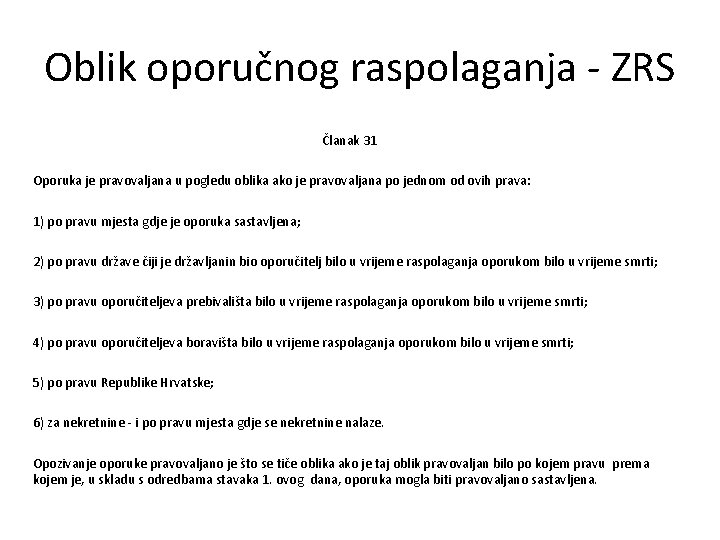 Oblik oporučnog raspolaganja - ZRS

Članak 31

Oporuka je pravovaljana u pogledu oblika ako je pravovaljana po jednom od ovih prava:

1) po pravu mjesta gdje je oporuka sastavljena;

2) po pravu države čiji je državljanin bio oporučitelj bilo u vrijeme raspolaganja oporukom bilo u vrijeme smrti;

3) po pravu oporučiteljeva prebivališta bilo u vrijeme raspolaganja oporukom bilo u vrijeme smrti;

4) po pravu oporučiteljeva boravišta bilo u vrijeme raspolaganja oporukom bilo u vrijeme smrti;

5) po pravu Republike Hrvatske;

6) za nekretnine - i po pravu mjesta gdje se nekretnine nalaze.

Opozivanje oporuke pravovaljano je što se tiče oblika ako je taj oblik pravovaljan bilo po kojem pravu prema kojem je, u skladu s odredbama stavaka 1. ovog dana, oporuka mogla biti pravovaljano sastavljena.